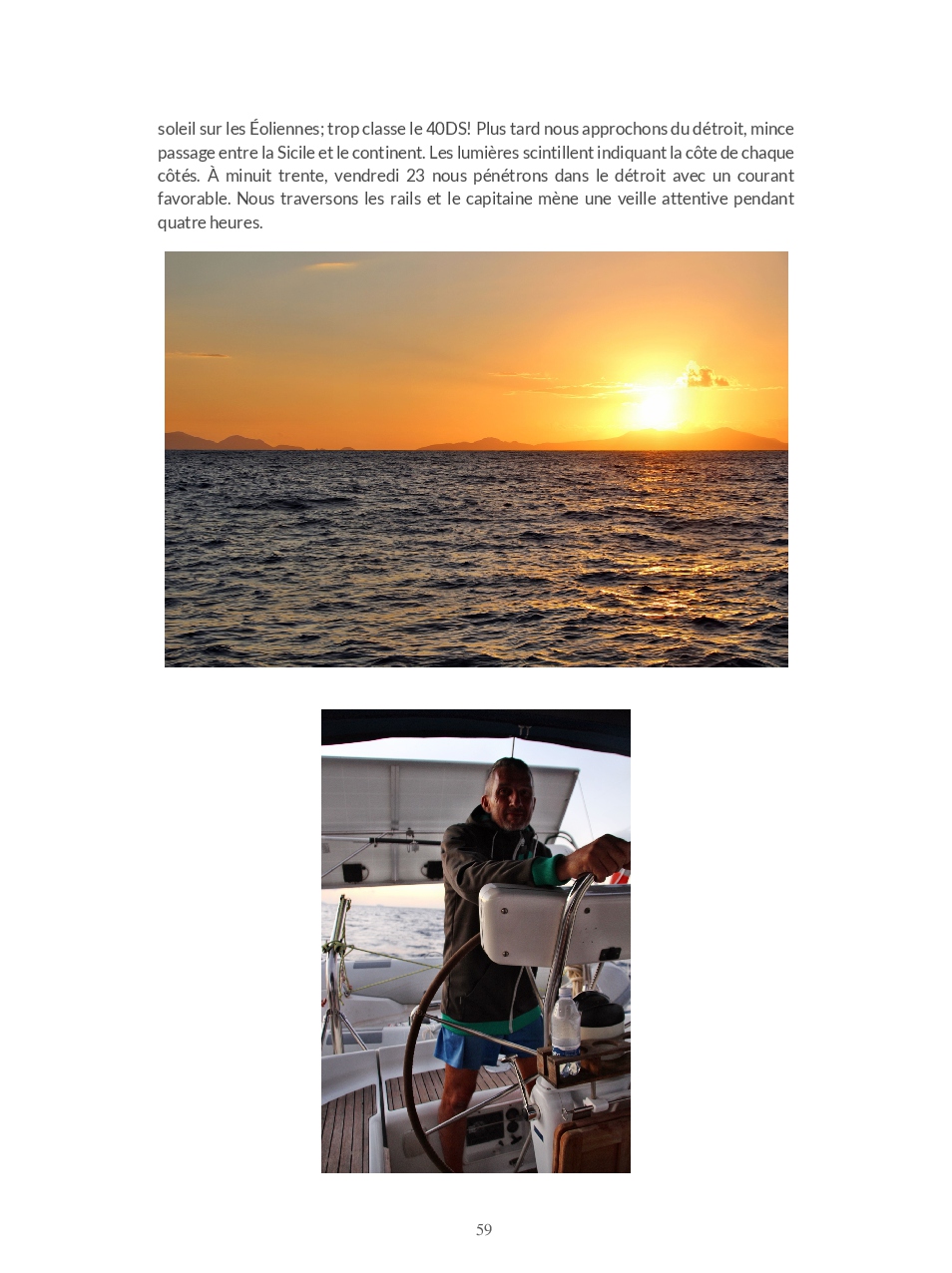 soleil sur les Éoliennes; trop classe le 40DS! Plus tard nous approchons du détroit, mince passage entre la Sicile et le continent. Les lumières scintillent indiquant la côte de chaque côtés. À minuit trente, vendredi 23 nous pénétrons dans le détroit avec un courant favorable. Nous traversons les rails et le capitaine mène une veille attentive pendant quatre heures.

59